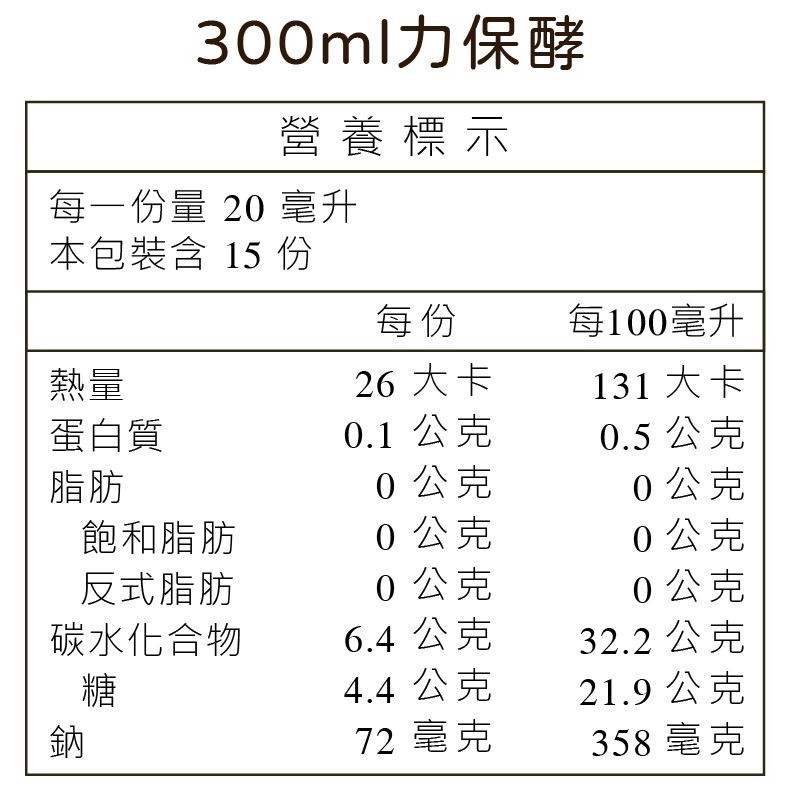 300ml力保酵

營養標示

每一份量 20 毫升
本包裝含 15 份

| | 每份 | 每100毫升 |
|---|---|---|
| 熱量 | 26 大卡 | 131 大卡 |
| 蛋白質 | 0.1 公克 | 0.5 公克 |
| 脂肪 | 0 公克 | 0 公克 |
| 飽和脂肪 | 0 公克 | 0 公克 |
| 反式脂肪 | 0 公克 | 0 公克 |
| 碳水化合物 | 6.4 公克 | 32.2 公克 |
| 糖 | 4.4 公克 | 21.9 公克 |
| 鈉 | 72 毫克 | 358 毫克 |